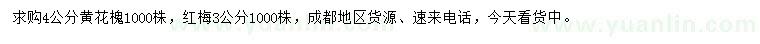 求购4公分黄花槐1000株，红梅3公分1000株，成都地区货源、速来电话，今天看货中。

www.yuanlin.com